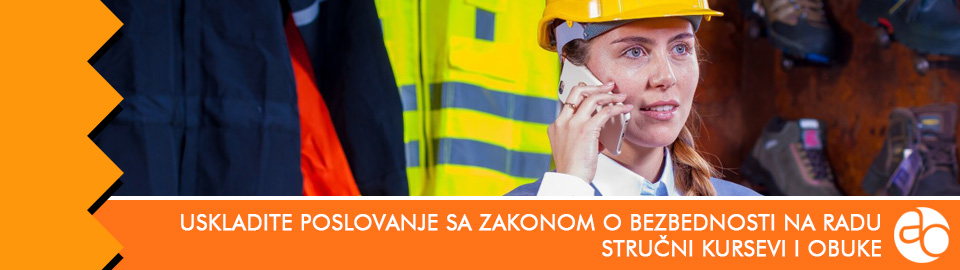 USKLADITE POSLOVANJE SA ZAKONOM O BEZBEDNOSTI NA RADU
STRUČNI KURSEVI I OBUKE